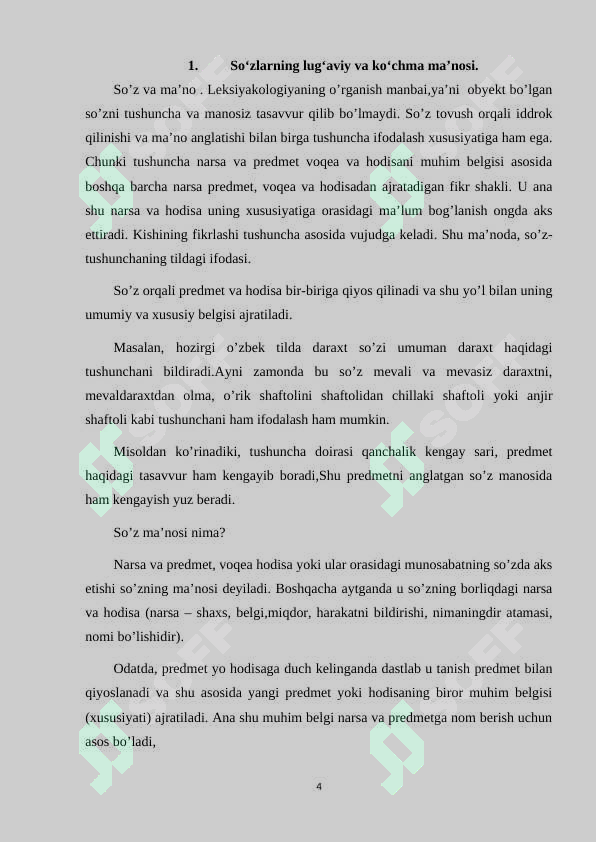 1. So'zlarning lug'aviy va ko'chma ma'nosi.

So'z va ma'no . Leksiyakologiyaning o'rganish manbai,ya'ni obyekt bo'lgan so'zni tushuncha va manosiz tasavvur qilib bo'lmaydi. So'z tovush orqali iddrok qilinishi va ma'no anglatishi bilan birga tushuncha ifodalash xususiyatiga ham ega. Chunki tushuncha narsa va predmet voqea va hodisani muhim belgisi asosida boshqa barcha narsa predmet, voqea va hodisadan ajratadigan fikr shakli. U ana shu narsa va hodisa uning xususiyatiga orasidagi ma'lum bog'lanish ongda aks ettiradi. Kishining fikrlashi tushuncha asosida vujudga keladi. Shu ma'noda, so'z-tushunchaning tildagi ifodasi.

So'z orqali predmet va hodisa bir-biriga qiyos qilinadi va shu yo'l bilan uning umumiy va xususiy belgisi ajratiladi.

Masalan, hozirgi o'zbek tilda daraxt so'zi umuman daraxt haqidagi tushunchani bildiradi.Ayni zamonda bu so'z mevali va mevasiz daraxtni, mevaldaraxtdan olma, o'rik shaftolini shaftolidan chillaki shaftoli yoki anjir shaftoli kabi tushunchani ham ifodalash ham mumkin.

Misoldan ko'rinadiki, tushuncha doirasi qanchalik kengay sari, predmet haqidagi tasavvur ham kengayib boradi,Shu predmetni anglatgan so'z manosida ham kengayish yuz beradi.

So'z ma'nosi nima?

Narsa va predmet, voqea hodisa yoki ular orasidagi munosabatning so'zda aks etishi so'zning ma'nosi deyiladi. Boshqacha aytganda u so'zning borliqdagi narsa va hodisa (narsa – shaxs, belgi,miqdor, harakatni bildirishi, nimaningdir atamasi, nomi bo'lishidir).

Odatda, predmet yo hodisaga duch kelinganda dastlab u tanish predmet bilan qiyoslanadi va shu asosida yangi predmet yoki hodisaning biror muhim belgisi (xususiyati) ajratiladi. Ana shu muhim belgi narsa va predmetga nom berish uchun asos bo'ladi,

4

SOFF